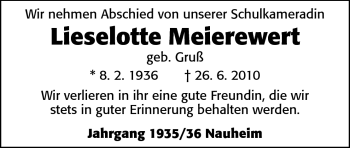 Wir nehmen Abschied von unserer Schulkameradin

Lieselotte Meierewert

geb. Gruß

* 8. 2. 1936 † 26. 6. 2010

Wir verlieren in ihr eine gute Freundin, die wir stets in guter Erinnerung behalten werden.

Jahrgang 1935/36 Nauheim